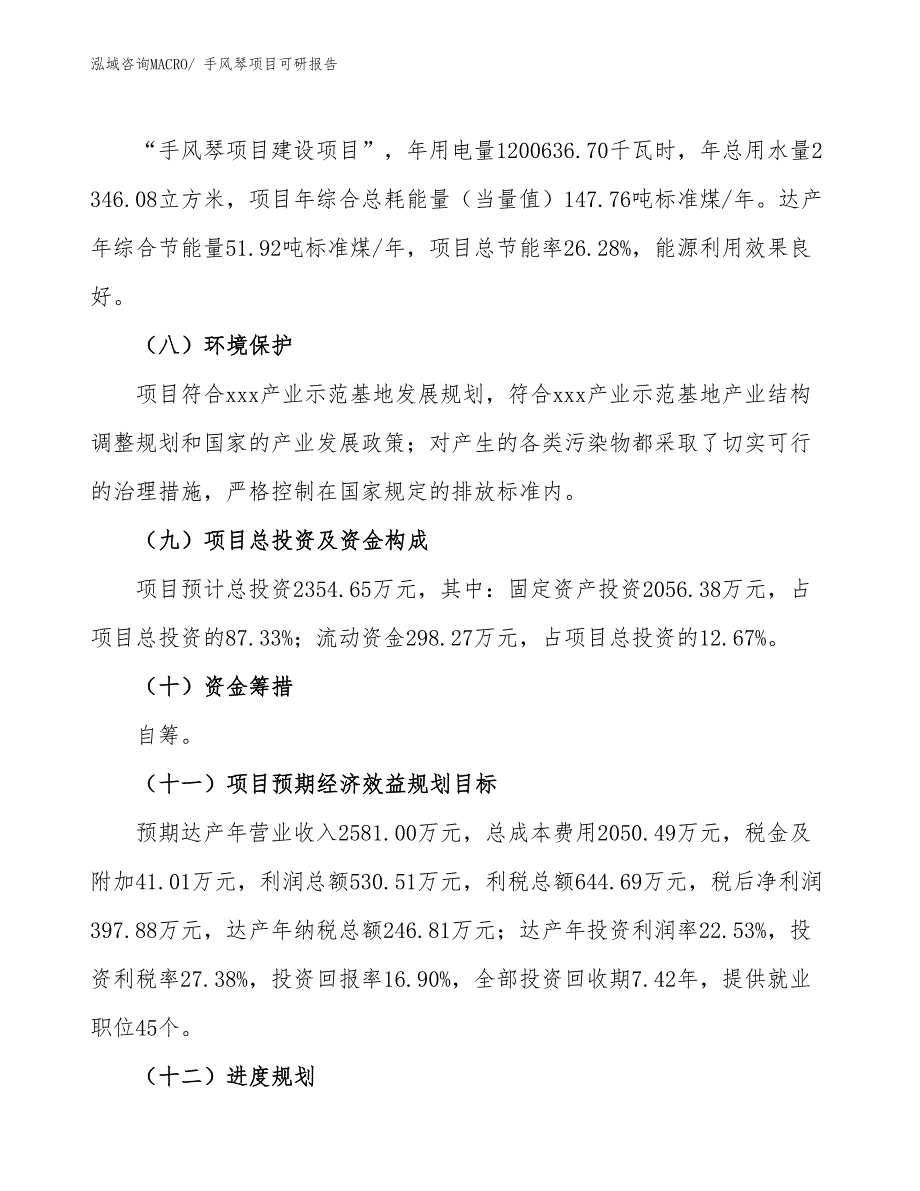 泓域咨询MACRO/ 手风琴项目可研报告

“手风琴项目建设项目”，年用电量1200636.70千瓦时，年总用水量2346.08立方米，项目年综合总耗能量（当量值）147.76吨标准煤/年。达产年综合节能量51.92吨标准煤/年，项目总节能率26.28%，能源利用效果良好。

（八）环境保护

项目符合xxx产业示范基地发展规划，符合xxx产业示范基地产业结构调整规划和国家的产业发展政策；对产生的各类污染物都采取了切实可行的治理措施，严格控制在国家规定的排放标准内。

（九）项目总投资及资金构成

项目预计总投资2354.65万元，其中：固定资产投资2056.38万元，占项目总投资的87.33%；流动资金298.27万元，占项目总投资的12.67%。

（十）资金筹措

自筹。

（十一）项目预期经济效益规划目标

预期达产年营业收入2581.00万元，总成本费用2050.49万元，税金及附加41.01万元，利润总额530.51万元，利税总额644.69万元，税后净利润397.88万元，达产年纳税总额246.81万元；达产年投资利润率22.53%，投资利税率27.38%，投资回报率16.90%，全部投资回收期7.42年，提供就业职位45个。

（十二）进度规划